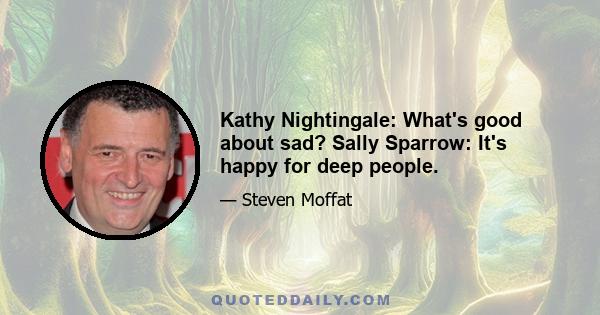 Kathy Nightingale: What's good about sad? Sally Sparrow: It's happy for deep people.

— Steven Moffat

QUOTEDDAILY.COM